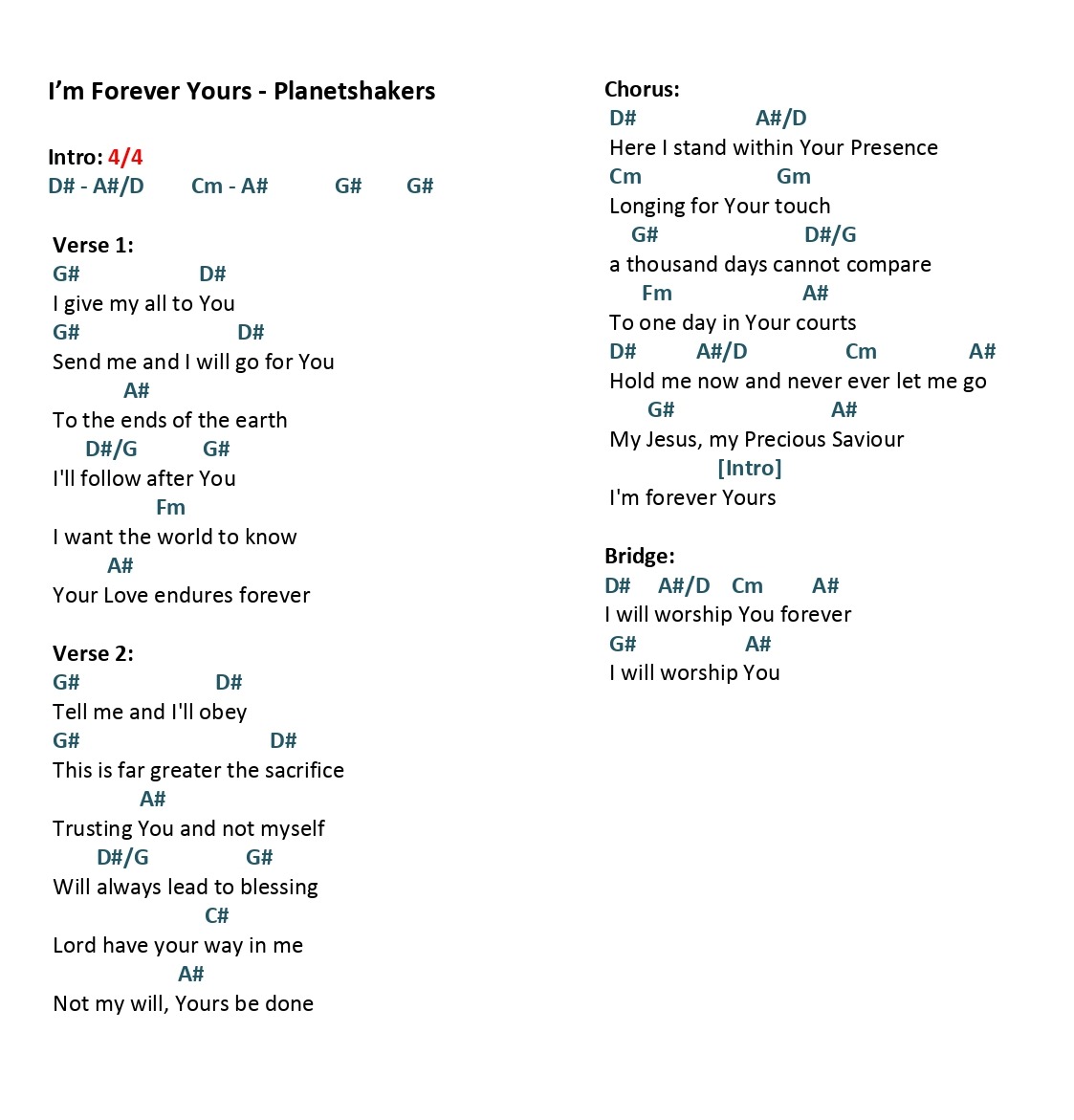 I’m Forever Yours - Planetshakers

Intro: 4/4
D# - A#/D Cm - A# G# G#

Verse 1:
G# D#
I give my all to You
G# D#
Send me and I will go for You
A#
To the ends of the earth
D#/G G#
I'll follow after You
Fm
I want the world to know
A#
Your Love endures forever

Verse 2:
G# D#
Tell me and I'll obey
G# D#
This is far greater the sacrifice
A#
Trusting You and not myself
D#/G G#
Will always lead to blessing
C#
Lord have your way in me
A#
Not my will, Yours be done

Chorus:
D# A#/D
Here I stand within Your Presence
Cm Gm
Longing for Your touch
G# D#/G
a thousand days cannot compare
Fm A#
To one day in Your courts
D# A#/D Cm A#
Hold me now and never ever let me go
G# A#
My Jesus, my Precious Saviour
[Intro]
I'm forever Yours

Bridge:
D# A#/D Cm A#
I will worship You forever
G# A#
I will worship You